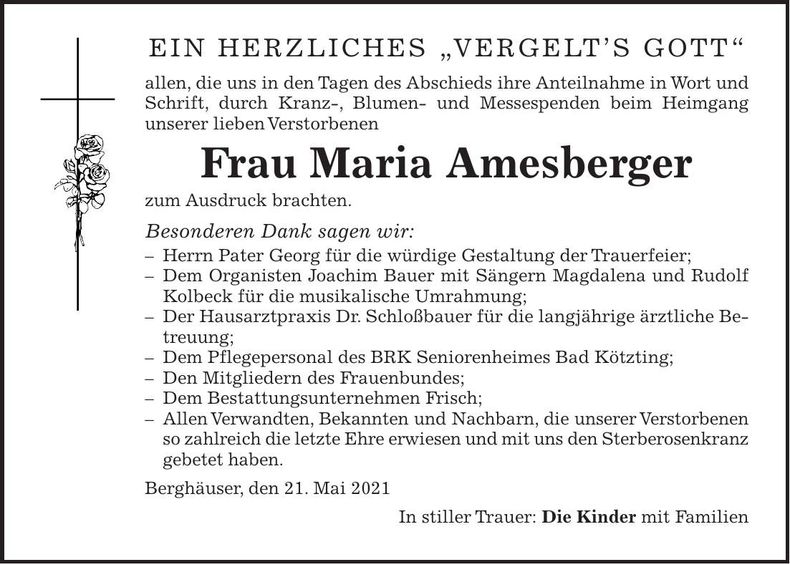 EIN HERZLICHES „VERGELT'S GOTT"

allen, die uns in den Tagen des Abschieds ihre Anteilnahme in Wort und Schrift, durch Kranz-, Blumen- und Messespenden beim Heimgang unserer lieben Verstorbenen

Frau Maria Amesberger

zum Ausdruck brachten.

Besonderen Dank sagen wir:
– Herrn Pater Georg für die würdige Gestaltung der Trauerfeier;
– Dem Organisten Joachim Bauer mit Sängern Magdalena und Rudolf Kolbeck für die musikalische Umrahmung;
– Der Hausarztpraxis Dr. Schloßbauer für die langjährige ärztliche Betreuung;
– Dem Pflegepersonal des BRK Seniorenheimes Bad Kötzting;
– Den Mitgliedern des Frauenbundes;
– Dem Bestattungsunternehmen Frisch;
– Allen Verwandten, Bekannten und Nachbarn, die unserer Verstorbenen so zahlreich die letzte Ehre erwiesen und mit uns den Sterberosenkranz gebetet haben.

Berghäuser, den 21. Mai 2021

In stiller Trauer: Die Kinder mit Familien